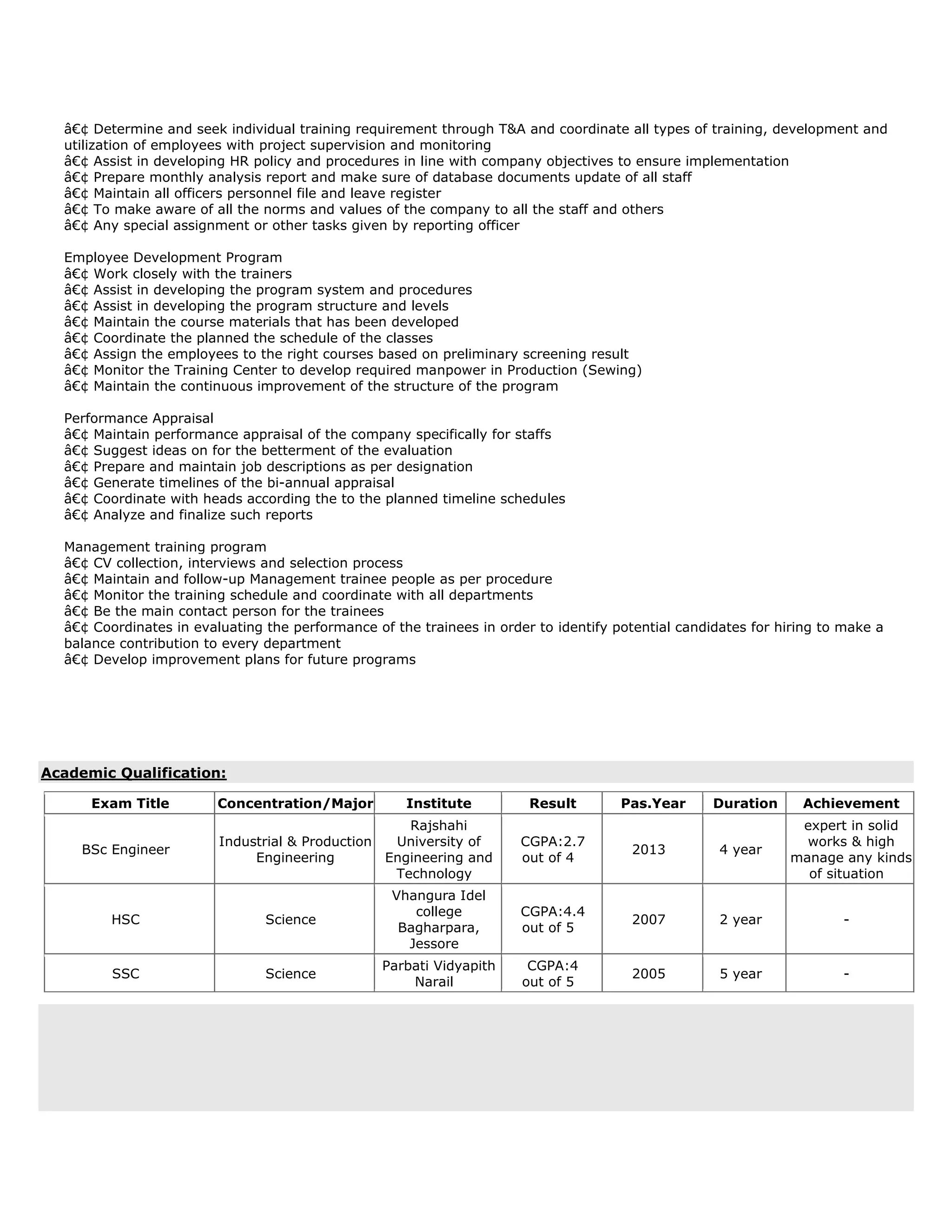 â€¢ Determine and seek individual training requirement through T&A and coordinate all types of training, development and utilization of employees with project supervision and monitoring
â€¢ Assist in developing HR policy and procedures in line with company objectives to ensure implementation
â€¢ Prepare monthly analysis report and make sure of database documents update of all staff
â€¢ Maintain all officers personnel file and leave register
â€¢ To make aware of all the norms and values of the company to all the staff and others
â€¢ Any special assignment or other tasks given by reporting officer

Employee Development Program
â€¢ Work closely with the trainers
â€¢ Assist in developing the program system and procedures
â€¢ Assist in developing the program structure and levels
â€¢ Maintain the course materials that has been developed
â€¢ Coordinate the planned the schedule of the classes
â€¢ Assign the employees to the right courses based on preliminary screening result
â€¢ Monitor the Training Center to develop required manpower in Production (Sewing)
â€¢ Maintain the continuous improvement of the structure of the program

Performance Appraisal
â€¢ Maintain performance appraisal of the company specifically for staffs
â€¢ Suggest ideas on for the betterment of the evaluation
â€¢ Prepare and maintain job descriptions as per designation
â€¢ Generate timelines of the bi-annual appraisal
â€¢ Coordinate with heads according the to the planned timeline schedules
â€¢ Analyze and finalize such reports

Management training program
â€¢ CV collection, interviews and selection process
â€¢ Maintain and follow-up Management trainee people as per procedure
â€¢ Monitor the training schedule and coordinate with all departments
â€¢ Be the main contact person for the trainees
â€¢ Coordinates in evaluating the performance of the trainees in order to identify potential candidates for hiring to make a balance contribution to every department
â€¢ Develop improvement plans for future programs

Academic Qualification:

| Exam Title | Concentration/Major | Institute | Result | Pas.Year | Duration | Achievement |
|---|---|---|---|---|---|---|
| BSc Engineer | Industrial & Production Engineering | Rajshahi University of Engineering and Technology | CGPA:2.7 out of 4 | 2013 | 4 year | expert in solid works & high manage any kinds of situation |
| HSC | Science | Vhangura Idel college Bagharpara, Jessore | CGPA:4.4 out of 5 | 2007 | 2 year | - |
| SSC | Science | Parbati Vidyapith Narail | CGPA:4 out of 5 | 2005 | 5 year | - |